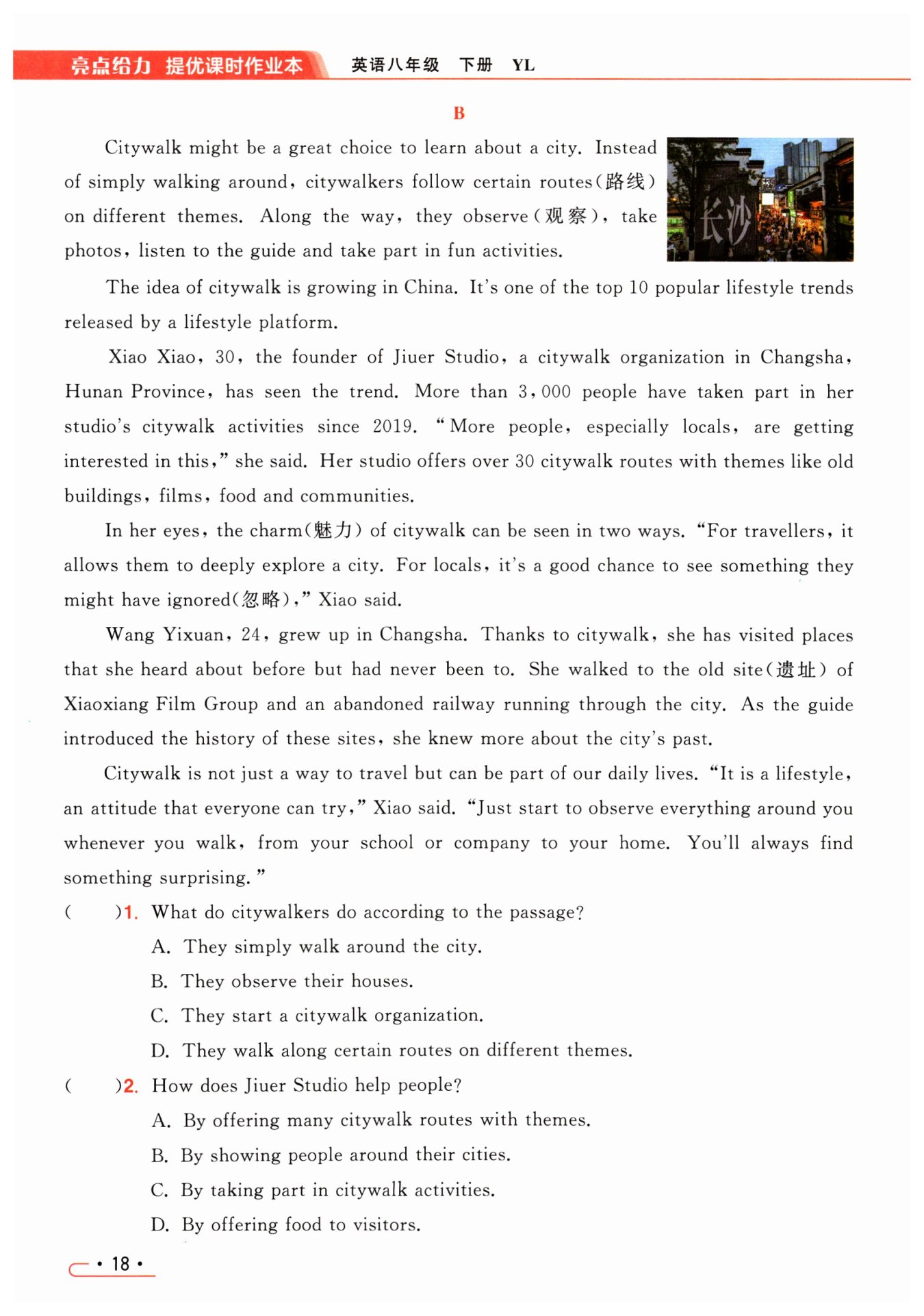 亮点给力 提优课时作业本 英语八年级 下册 YL

B

Citywalk might be a great choice to learn about a city. Instead of simply walking around, citywalkers follow certain routes(路线) on different themes. Along the way, they observe(观察), take photos, listen to the guide and take part in fun activities.

长沙

The idea of citywalk is growing in China. It's one of the top 10 popular lifestyle trends released by a lifestyle platform.

Xiao Xiao, 30, the founder of Jiuer Studio, a citywalk organization in Changsha, Hunan Province, has seen the trend. More than 3,000 people have taken part in her studio's citywalk activities since 2019. "More people, especially locals, are getting interested in this," she said. Her studio offers over 30 citywalk routes with themes like old buildings, films, food and communities.

In her eyes, the charm(魅力) of citywalk can be seen in two ways. "For travellers, it allows them to deeply explore a city. For locals, it's a good chance to see something they might have ignored(忽略)," Xiao said.

Wang Yixuan, 24, grew up in Changsha. Thanks to citywalk, she has visited places that she heard about before but had never been to. She walked to the old site(遗址) of Xiaoxiang Film Group and an abandoned railway running through the city. As the guide introduced the history of these sites, she knew more about the city's past.

Citywalk is not just a way to travel but can be part of our daily lives. "It is a lifestyle, an attitude that everyone can try," Xiao said. "Just start to observe everything around you whenever you walk, from your school or company to your home. You'll always find something surprising."

( )1. What do citywalkers do according to the passage?
A. They simply walk around the city.
B. They observe their houses.
C. They start a citywalk organization.
D. They walk along certain routes on different themes.

( )2. How does Jiuer Studio help people?
A. By offering many citywalk routes with themes.
B. By showing people around their cities.
C. By taking part in citywalk activities.
D. By offering food to visitors.

• 18 •